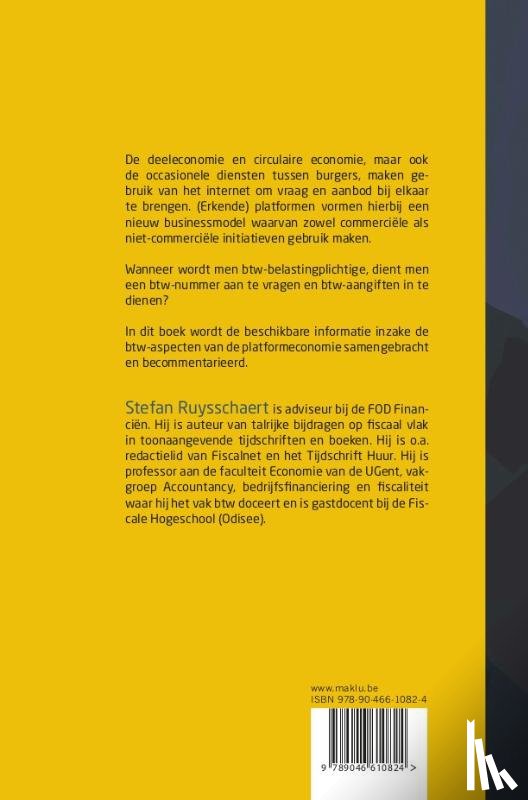 De deeleconomie en circulaire economie, maar ook de occasionele diensten tussen burgers, maken gebruik van het internet om vraag en aanbod bij elkaar te brengen. (Erkende) platformen vormen hierbij een nieuw businessmodel waarvan zowel commerciële als niet-commerciële initiatieven gebruik maken.

Wanneer wordt men btw-belastingplichtige, dient men een btw-nummer aan te vragen en btw-aangiften in te dienen?

In dit boek wordt de beschikbare informatie inzake de btw-aspecten van de platformeconomie samengebracht en becommentarieerd.

Stefan Ruysschaert is adviseur bij de FOD Financiën. Hij is auteur van talrijke bijdragen op fiscaal vlak in toonaangevende tijdschriften en boeken. Hij is o.a. redactielid van Fiscalnet en het Tijdschrift Huur. Hij is professor aan de faculteit Economie van de UGent, vakgroep Accountancy, bedrijfsfinanciering en fiscaliteit waar hij het vak btw doceert en is gastdocent bij de Fiscale Hogeschool (Odisee).

www.maklu.be
ISBN 978-90-466-1082-4

9 789046 610824 >